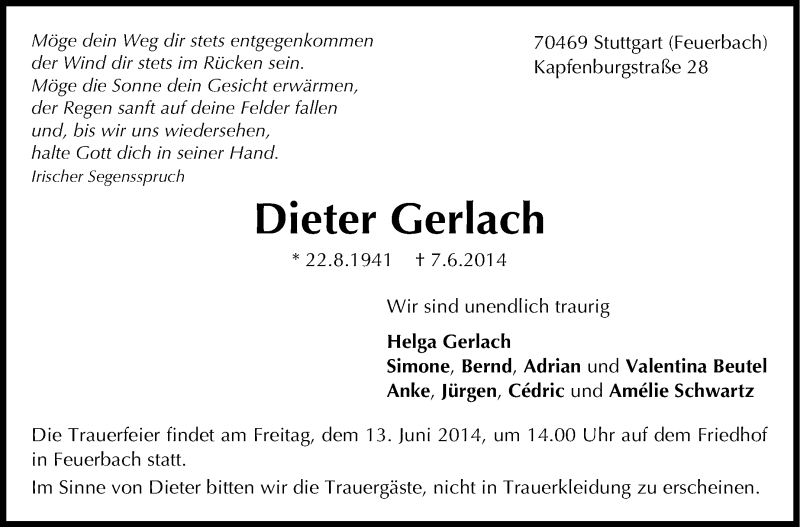 Möge dein Weg dir stets entgegenkommen
der Wind dir stets im Rücken sein.
Möge die Sonne dein Gesicht erwärmen,
der Regen sanft auf deine Felder fallen
und, bis wir uns wiedersehen,
halte Gott dich in seiner Hand.
Irischer Segensspruch

70469 Stuttgart (Feuerbach)
Kapfenburgstraße 28

Dieter Gerlach

* 22.8.1941 † 7.6.2014

Wir sind unendlich traurig

Helga Gerlach
Simone, Bernd, Adrian und Valentina Beutel
Anke, Jürgen, Cédric und Amélie Schwartz

Die Trauerfeier findet am Freitag, dem 13. Juni 2014, um 14.00 Uhr auf dem Friedhof in Feuerbach statt.

Im Sinne von Dieter bitten wir die Trauergäste, nicht in Trauerkleidung zu erscheinen.